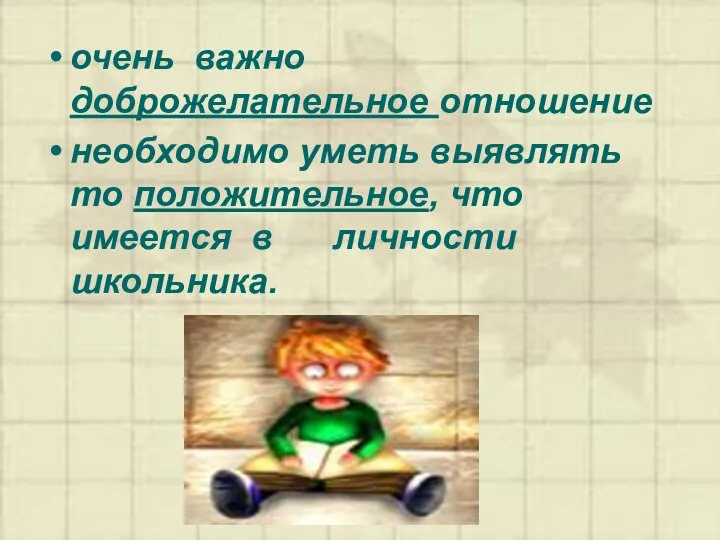 • очень важно доброжелательное отношение

• необходимо уметь выявлять то положительное, что имеется в личности школьника.